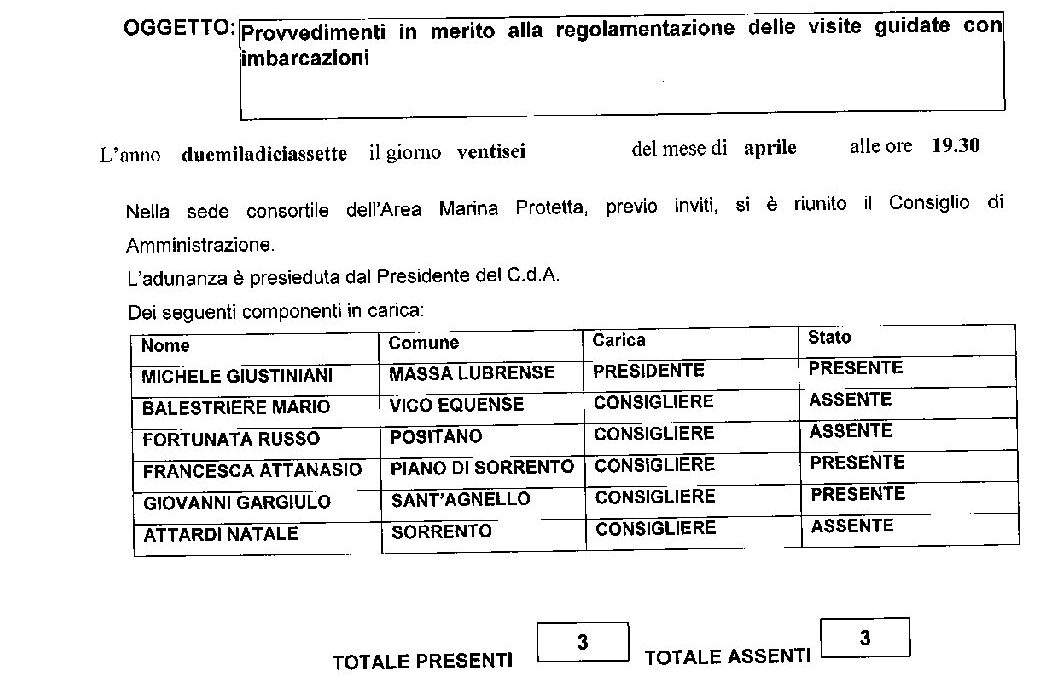 OGGETTO: Provvedimenti in merito alla regolamentazione delle visite guidate con imbarcazioni

L'anno duemiladiciassette il giorno ventisei del mese di aprile alle ore 19.30

Nella sede consortile dell'Area Marina Protetta, previo inviti, si è riunito il Consiglio di Amministrazione.

L'adunanza è presieduta dal Presidente del C.d.A.

Dei seguenti componenti in carica:

| Nome | Comune | Carica | Stato |
|---|---|---|---|
| MICHELE GIUSTINIANI | MASSA LUBRENSE | PRESIDENTE | PRESENTE |
| BALESTRIERE MARIO | VICO EQUENSE | CONSIGLIERE | ASSENTE |
| FORTUNATA RUSSO | POSITANO | CONSIGLIERE | ASSENTE |
| FRANCESCA ATTANASIO | PIANO DI SORRENTO | CONSIGLIERE | PRESENTE |
| GIOVANNI GARGIULO | SANT'AGNELLO | CONSIGLIERE | PRESENTE |
| ATTARDI NATALE | SORRENTO | CONSIGLIERE | ASSENTE |

TOTALE PRESENTI 3 TOTALE ASSENTI 3